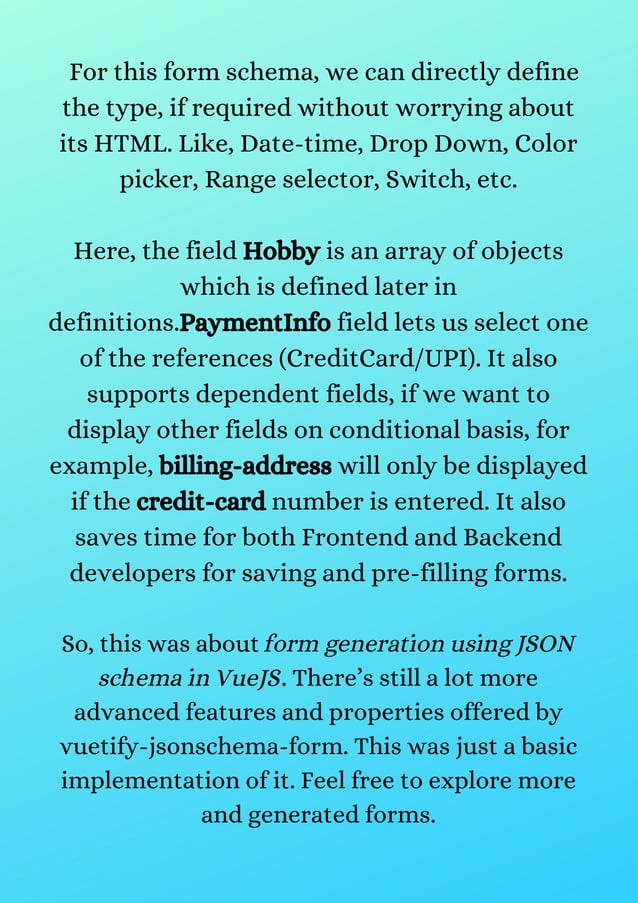 For this form schema, we can directly define the type, if required without worrying about its HTML. Like, Date-time, Drop Down, Color picker, Range selector, Switch, etc.

Here, the field Hobby is an array of objects which is defined later in definitions.PaymentInfo field lets us select one of the references (CreditCard/UPI). It also supports dependent fields, if we want to display other fields on conditional basis, for example, billing-address will only be displayed if the credit-card number is entered. It also saves time for both Frontend and Backend developers for saving and pre-filling forms.

So, this was about form generation using JSON schema in VueJS. There's still a lot more advanced features and properties offered by vuetify-jsonschema-form. This was just a basic implementation of it. Feel free to explore more and generated forms.